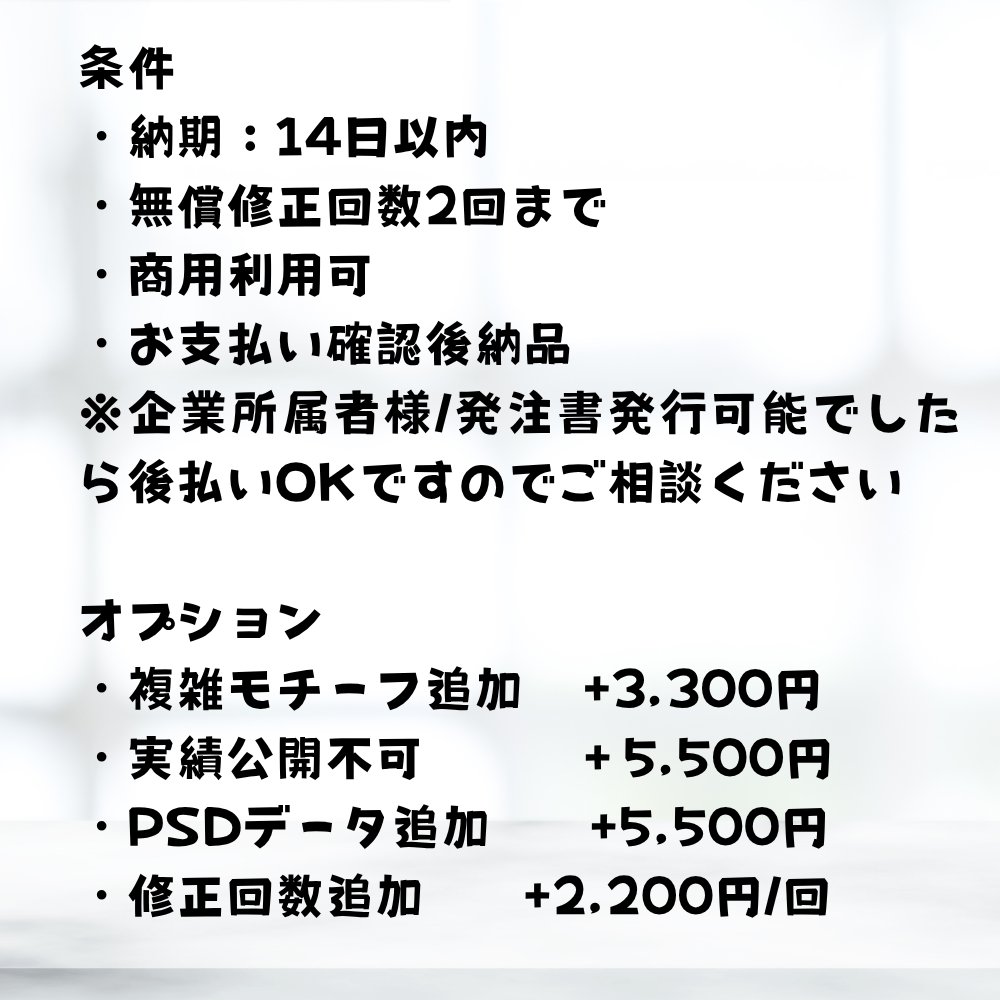 条件
・納期：14日以内
・無償修正回数2回まで
・商用利用可
・お支払い確認後納品
※企業所属者様/発注書発行可能でしたら後払いOKですのでご相談ください

オプション
・複雑モチーフ追加　+3,300円
・実績公開不可　+5,500円
・PSDデータ追加　+5,500円
・修正回数追加　+2,200円/回